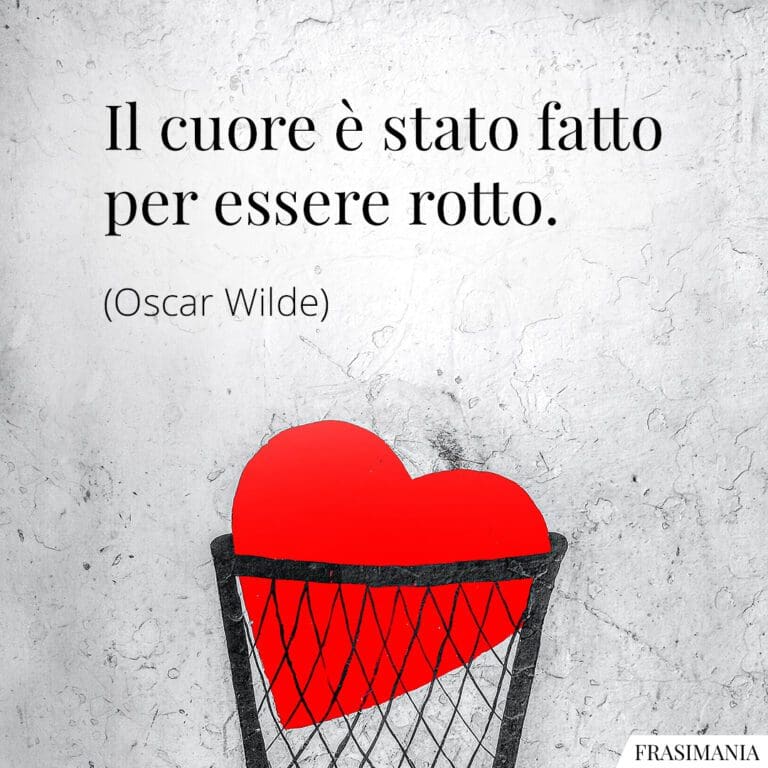 Il cuore è stato fatto per essere rotto.

(Oscar Wilde)

FRASIMANIA